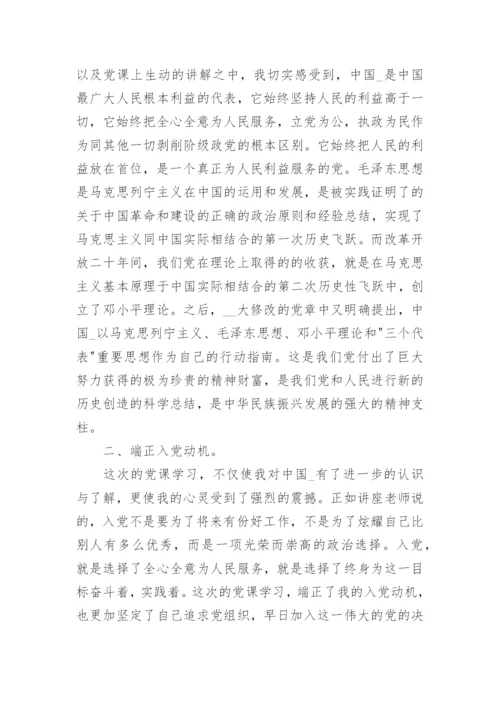 以及党课上生动的讲解之中，我切实感受到，中国_是中国最广大人民根本利益的代表，它始终坚持人民的利益高于一切，它始终把全心全意为人民服务，立党为公，执政为民作为同其他一切剥削阶级政党的根本区别。它始终把人民的利益放在首位，是一个真正为人民利益服务的党。毛泽东思想是马克思列宁主义在中国的运用和发展，是被实践证明了的关于中国革命和建设的正确的政治原则和经验总结，实现了马克思主义同中国实际相结合的第一次历史飞跃。而改革开放二十年间，我们党在理论上取得的的收获，就是在马克思主义基本原理于中国实际相结合的第二次历史性飞跃中，创立了邓小平理论。之后，__大修改的党章中又明确提出，中国_以马克思列宁主义、毛泽东思想、邓小平理论和"三个代表"重要思想作为自己的行动指南。这是我们党付出了巨大努力获得的极为珍贵的精神财富，是我们党和人民进行新的历史创造的科学总结，是中华民族振兴发展的强大的精神支柱。

二、端正入党动机。

这次的党课学习，不仅使我对中国_有了进一步的认识与了解，更使我的心灵受到了强烈的震撼。正如讲座老师说的，入党不是要为了将来有份好工作，不是为了炫耀自己比别人有多么优秀，而是一项光荣而崇高的政治选择。入党，就是选择了全心全意为人民服务，就是选择了终身为这一目标奋斗着，实践着。这次的党课学习，端正了我的入党动机，也更加坚定了自己追求党组织，早日加入这一伟大的党的决